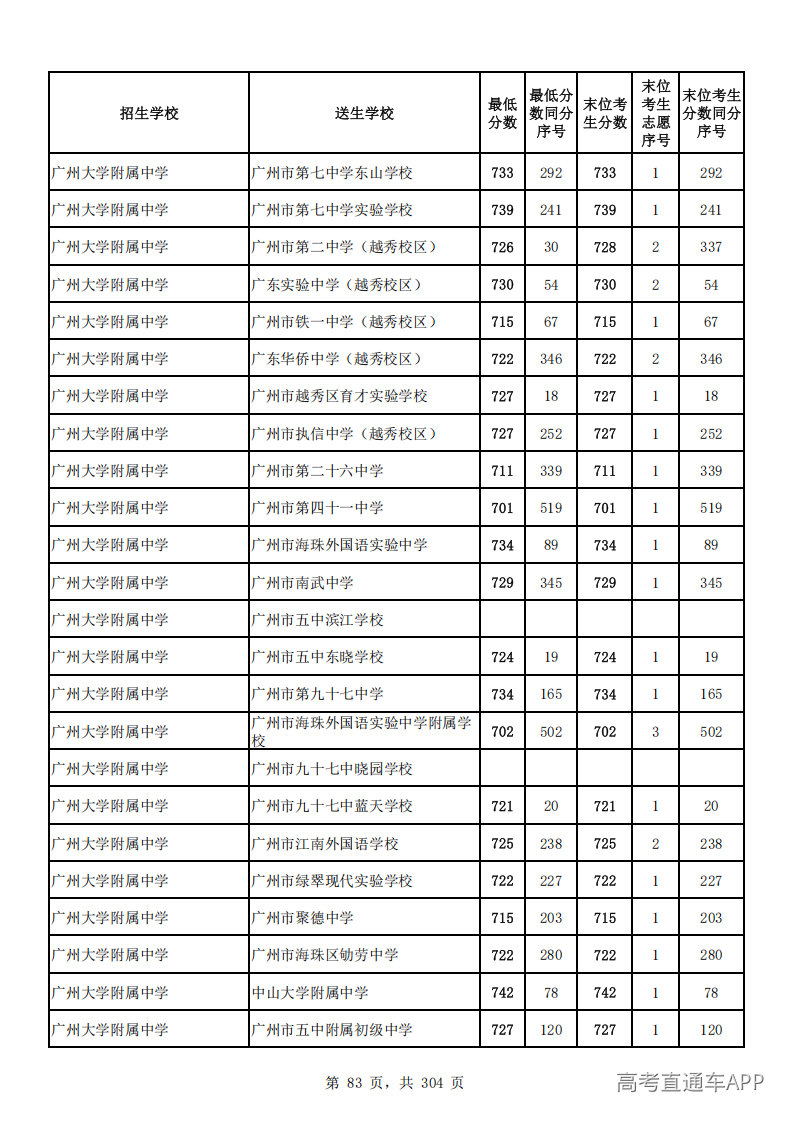 | 招生学校 | 送生学校 | 最低分数 | 最低分数同分序号 | 末位考生分数 | 末位考生志愿序号 | 末位考生分数同分序号 |
|---|---|---|---|---|---|---|
| 广州大学附属中学 | 广州市第七中学东山学校 | 733 | 292 | 733 | 1 | 292 |
| 广州大学附属中学 | 广州市第七中学实验学校 | 739 | 241 | 739 | 1 | 241 |
| 广州大学附属中学 | 广州市第二中学（越秀校区） | 726 | 30 | 728 | 2 | 337 |
| 广州大学附属中学 | 广东实验中学（越秀校区） | 730 | 54 | 730 | 2 | 54 |
| 广州大学附属中学 | 广州市铁一中学（越秀校区） | 715 | 67 | 715 | 1 | 67 |
| 广州大学附属中学 | 广东华侨中学（越秀校区） | 722 | 346 | 722 | 2 | 346 |
| 广州大学附属中学 | 广州市越秀区育才实验学校 | 727 | 18 | 727 | 1 | 18 |
| 广州大学附属中学 | 广州市执信中学（越秀校区） | 727 | 252 | 727 | 1 | 252 |
| 广州大学附属中学 | 广州市第二十六中学 | 711 | 339 | 711 | 1 | 339 |
| 广州大学附属中学 | 广州市第四十一中学 | 701 | 519 | 701 | 1 | 519 |
| 广州大学附属中学 | 广州市海珠外国语实验中学 | 734 | 89 | 734 | 1 | 89 |
| 广州大学附属中学 | 广州市南武中学 | 729 | 345 | 729 | 1 | 345 |
| 广州大学附属中学 | 广州市五中滨江学校 |  |  |  |  |  |
| 广州大学附属中学 | 广州市五中东晓学校 | 724 | 19 | 724 | 1 | 19 |
| 广州大学附属中学 | 广州市第九十七中学 | 734 | 165 | 734 | 1 | 165 |
| 广州大学附属中学 | 广州市海珠外国语实验中学附属学校 | 702 | 502 | 702 | 3 | 502 |
| 广州大学附属中学 | 广州市九十七中晓园学校 |  |  |  |  |  |
| 广州大学附属中学 | 广州市九十七中蓝天学校 | 721 | 20 | 721 | 1 | 20 |
| 广州大学附属中学 | 广州市江南外国语学校 | 725 | 238 | 725 | 2 | 238 |
| 广州大学附属中学 | 广州市绿翠现代实验学校 | 722 | 227 | 722 | 1 | 227 |
| 广州大学附属中学 | 广州市聚德中学 | 715 | 203 | 715 | 1 | 203 |
| 广州大学附属中学 | 广州市海珠区劬劳中学 | 722 | 280 | 722 | 1 | 280 |
| 广州大学附属中学 | 中山大学附属中学 | 742 | 78 | 742 | 1 | 78 |
| 广州大学附属中学 | 广州市五中附属初级中学 | 727 | 120 | 727 | 1 | 120 |

第83页，共304页

高考直通车APP